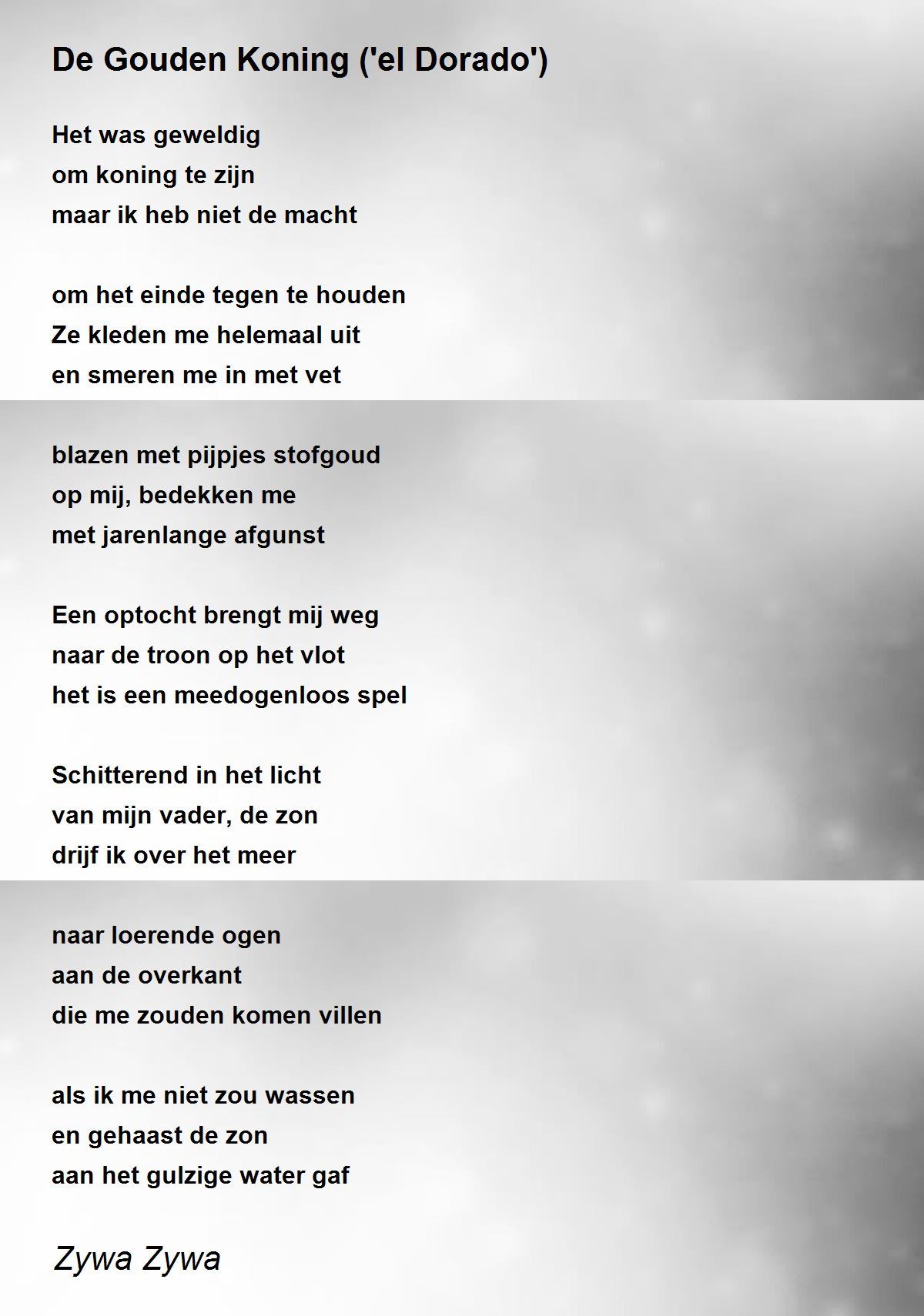 De Gouden Koning ('el Dorado')

Het was geweldig
om koning te zijn
maar ik heb niet de macht

om het einde tegen te houden
Ze kleden me helemaal uit
en smeren me in met vet

blazen met pijpjes stofgoud
op mij, bedekken me
met jarenlange afgunst

Een optocht brengt mij weg
naar de troon op het vlot
het is een meedogenloos spel

Schitterend in het licht
van mijn vader, de zon
drijf ik over het meer

naar loerende ogen
aan de overkant
die me zouden komen villen

als ik me niet zou wassen
en gehaast de zon
aan het gulzige water gaf

Zywa Zywa